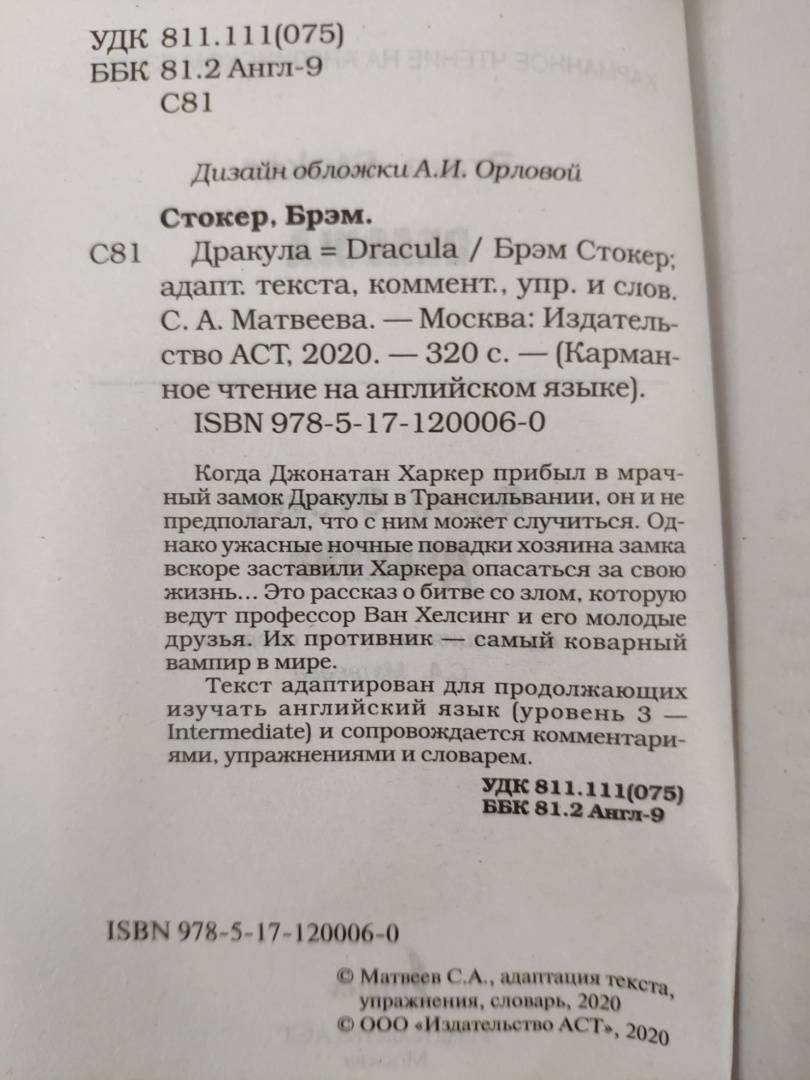 УДК 811.111(075)
ББК 81.2 Англ-9
С81

Дизайн обложки А.И. Орловой

Стокер, Брэм.
С81 Дракула = Dracula / Брэм Стокер; адапт. текста, коммент., упр. и слов. С. А. Матвеева. — Москва: Издательство АСТ, 2020. — 320 с. — (Карманное чтение на английском языке).
ISBN 978-5-17-120006-0

Когда Джонатан Харкер прибыл в мрачный замок Дракулы в Трансильвании, он и не предполагал, что с ним может случиться. Однако ужасные ночные повадки хозяина замка вскоре заставили Харкера опасаться за свою жизнь... Это рассказ о битве со злом, которую ведут профессор Ван Хелсинг и его молодые друзья. Их противник — самый коварный вампир в мире.

Текст адаптирован для продолжающих изучать английский язык (уровень 3 — Intermediate) и сопровождается комментариями, упражнениями и словарем.

УДК 811.111(075)
ББК 81.2 Англ-9

ISBN 978-5-17-120006-0

© Матвеев С.А., адаптация текста, упражнения, словарь, 2020
© ООО «Издательство АСТ», 2020